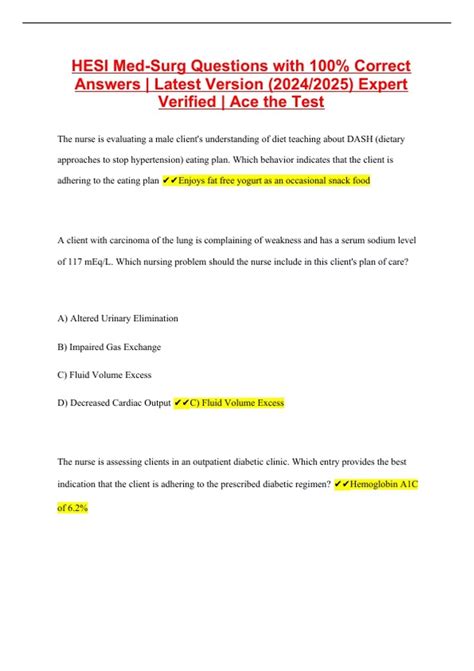 HESI Med-Surg Questions with 100% Correct Answers | Latest Version (2024/2025) Expert Verified | Ace the Test

The nurse is evaluating a male client's understanding of diet teaching about DASH (dietary approaches to stop hypertension) eating plan. Which behavior indicates that the client is adhering to the eating plan ✔✔Enjoys fat free yogurt as an occasional snack food

A client with carcinoma of the lung is complaining of weakness and has a serum sodium level of 117 mEq/L. Which nursing problem should the nurse include in this client's plan of care?

A) Altered Urinary Elimination

B) Impaired Gas Exchange

C) Fluid Volume Excess

D) Decreased Cardiac Output ✔✔C) Fluid Volume Excess

The nurse is assessing clients in an outpatient diabetic clinic. Which entry provides the best indication that the client is adhering to the prescribed diabetic regimen? ✔✔Hemoglobin A1C of 6.2%